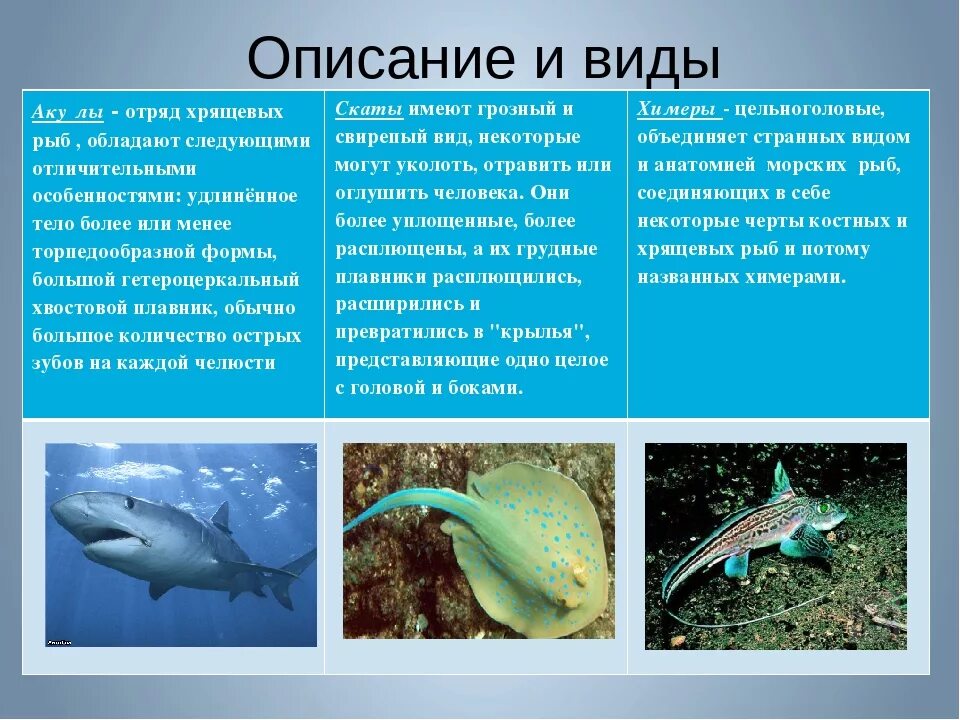 Описание и виды

| Аку лы - отряд хрящевых рыб , обладают следующими отличительными особенностями: удлинённое тело более или менее торпедообразной формы, большой гетероцеркальный хвостовой плавник, обычно большое количество острых зубов на каждой челюсти | Скаты имеют грозный и свирепый вид, некоторые могут уколоть, отравить или оглушить человека. Они более уплощенные, более расплющены, а их грудные плавники расплющились, расширились и превратились в "крылья", представляющие одно целое с головой и боками. | Химеры - цельноголовые, объединяет странных видом и анатомией морских рыб, соединяющих в себе некоторые черты костных и хрящевых рыб и потому названных химерами. |
|---|---|---|
| | | |